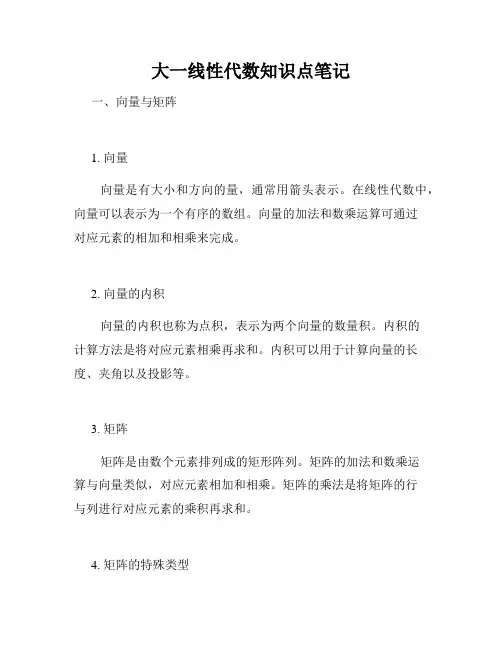 大一线性代数知识点笔记

一、向量与矩阵

1. 向量

向量是有大小和方向的量，通常用箭头表示。在线性代数中，向量可以表示为一个有序的数组。向量的加法和数乘运算可通过对应元素的相加和相乘来完成。

2. 向量的内积

向量的内积也称为点积，表示为两个向量的数量积。内积的计算方法是将对应元素相乘再求和。内积可以用于计算向量的长度、夹角以及投影等。

3. 矩阵

矩阵是由数个元素排列成的矩形阵列。矩阵的加法和数乘运算与向量类似，对应元素相加和相乘。矩阵的乘法是将矩阵的行与列进行对应元素的乘积再求和。

4. 矩阵的特殊类型